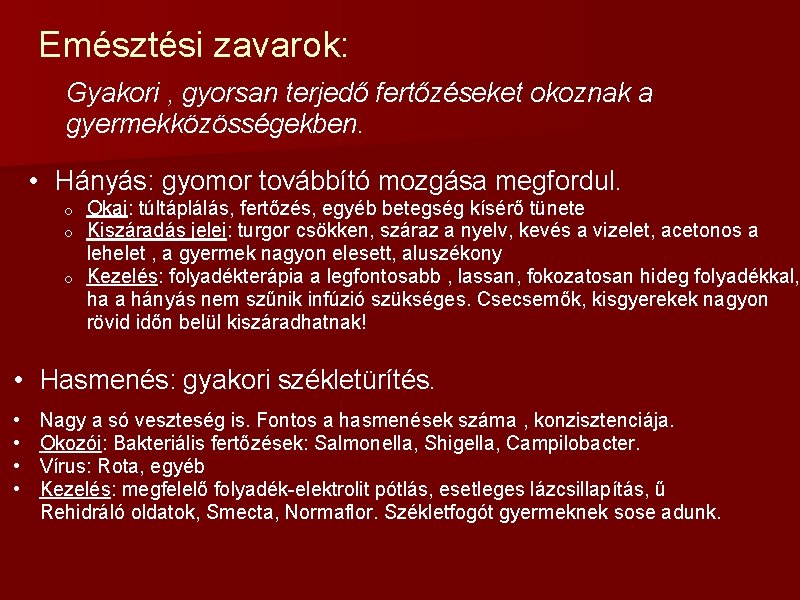 Emésztési zavarok:

Gyakori , gyorsan terjedő fertőzéseket okoznak a gyermekközösségekben.

• Hányás: gyomor továbbító mozgása megfordul.
o Okai: túltáplálás, fertőzés, egyéb betegség kísérő tünete
o Kiszáradás jelei: turgor csökken, száraz a nyelv, kevés a vizelet, acetonos a lehelet , a gyermek nagyon elesett, aluszékony
o Kezelés: folyadékterápia a legfontosabb , lassan, fokozatosan hideg folyadékkal, ha a hányás nem szűnik infúzió szükséges. Csecsemők, kisgyerekek nagyon rövid időn belül kiszáradhatnak!

• Hasmenés: gyakori székletürítés.

• Nagy a só veszteség is. Fontos a hasmenések száma , konzisztenciája.
• Okozói: Bakteriális fertőzések: Salmonella, Shigella, Campilobacter.
• Vírus: Rota, egyéb
• Kezelés: megfelelő folyadék-elektrolit pótlás, esetleges lázcsillapítás, ű Rehidráló oldatok, Smecta, Normaflor. Székletfogót gyermeknek sose adunk.